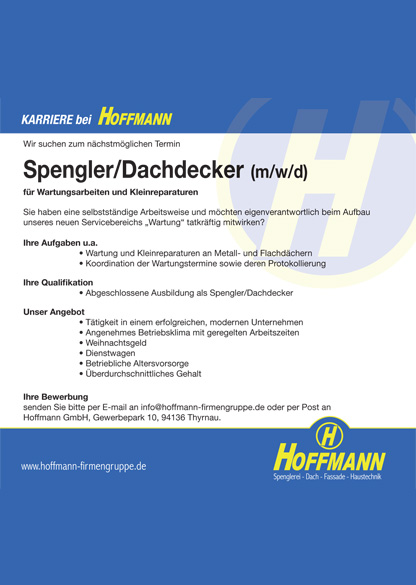 KARRIERE bei HOFFMANN

Wir suchen zum nächstmöglichen Termin

Spengler/Dachdecker (m/w/d)

für Wartungsarbeiten und Kleinreparaturen

Sie haben eine selbstständige Arbeitsweise und möchten eigenverantwortlich beim Aufbau unseres neuen Servicebereichs „Wartung“ tatkräftig mitwirken?

Ihre Aufgaben u.a.
• Wartung und Kleinreparaturen an Metall- und Flachdächern
• Koordination der Wartungstermine sowie deren Protokollierung

Ihre Qualifikation
• Abgeschlossene Ausbildung als Spengler/Dachdecker

Unser Angebot
• Tätigkeit in einem erfolgreichen, modernen Unternehmen
• Angenehmes Betriebsklima mit geregelten Arbeitszeiten
• Weihnachtsgeld
• Dienstwagen
• Betriebliche Altersvorsorge
• Überdurchschnittliches Gehalt

Ihre Bewerbung
senden Sie bitte per E-mail an info@hoffmann-firmengruppe.de oder per Post an Hoffmann GmbH, Gewerbepark 10, 94136 Thyrnau.

www.hoffmann-firmengruppe.de

H
HOFFMANN
Spenglerei - Dach - Fassade - Haustechnik